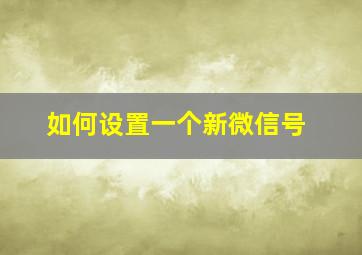 如何设置一个新微信号